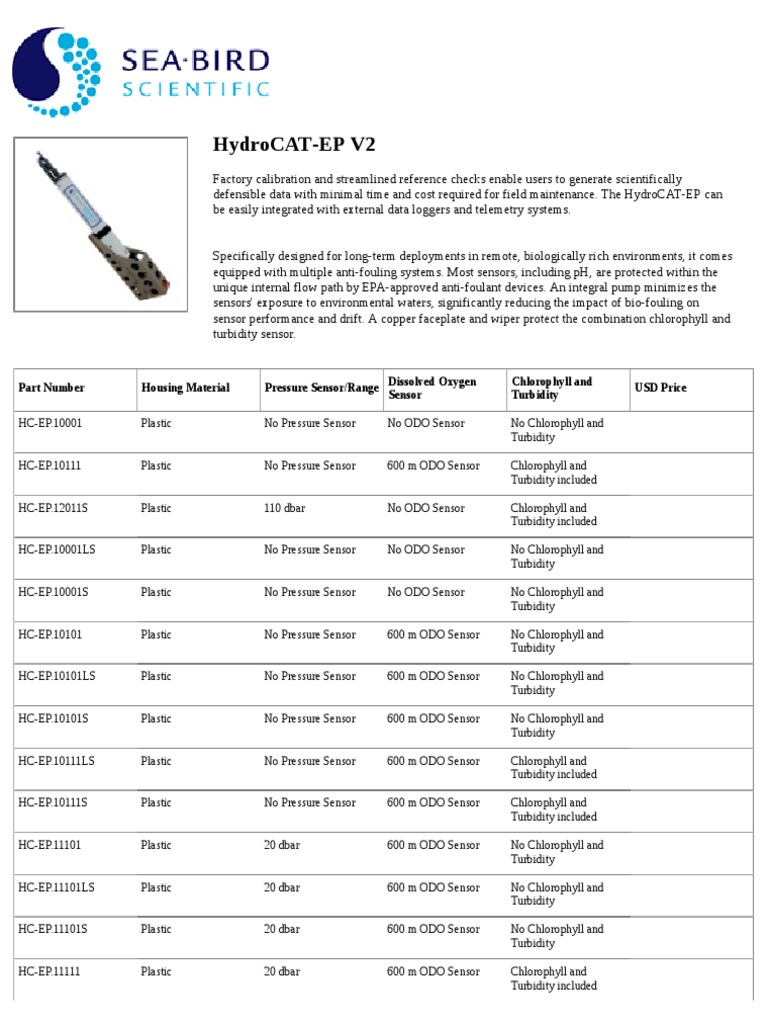 SEA·BIRD
SCIENTIFIC

HydroCAT-EP V2

Factory calibration and streamlined reference checks enable users to generate scientifically defensible data with minimal time and cost required for field maintenance. The HydroCAT-EP can be easily integrated with external data loggers and telemetry systems.

Specifically designed for long-term deployments in remote, biologically rich environments, it comes equipped with multiple anti-fouling systems. Most sensors, including pH, are protected within the unique internal flow path by EPA-approved anti-foulant devices. An integral pump minimizes the sensors' exposure to environmental waters, significantly reducing the impact of bio-fouling on sensor performance and drift. A copper faceplate and wiper protect the combination chlorophyll and turbidity sensor.

| Part Number | Housing Material | Pressure Sensor/Range | Dissolved Oxygen Sensor | Chlorophyll and Turbidity | USD Price |
|---|---|---|---|---|---|
| HC-EP10001 | Plastic | No Pressure Sensor | No ODO Sensor | No Chlorophyll and Turbidity | |
| HC-EP10111 | Plastic | No Pressure Sensor | 600 m ODO Sensor | Chlorophyll and Turbidity included | |
| HC-EP12011S | Plastic | 110 dbar | No ODO Sensor | Chlorophyll and Turbidity included | |
| HC-EP10001LS | Plastic | No Pressure Sensor | No ODO Sensor | No Chlorophyll and Turbidity | |
| HC-EP10001S | Plastic | No Pressure Sensor | No ODO Sensor | No Chlorophyll and Turbidity | |
| HC-EP10101 | Plastic | No Pressure Sensor | 600 m ODO Sensor | No Chlorophyll and Turbidity | |
| HC-EP10101LS | Plastic | No Pressure Sensor | 600 m ODO Sensor | No Chlorophyll and Turbidity | |
| HC-EP10101S | Plastic | No Pressure Sensor | 600 m ODO Sensor | No Chlorophyll and Turbidity | |
| HC-EP10111LS | Plastic | No Pressure Sensor | 600 m ODO Sensor | Chlorophyll and Turbidity included | |
| HC-EP10111S | Plastic | No Pressure Sensor | 600 m ODO Sensor | Chlorophyll and Turbidity included | |
| HC-EP11101 | Plastic | 20 dbar | 600 m ODO Sensor | No Chlorophyll and Turbidity | |
| HC-EP11101LS | Plastic | 20 dbar | 600 m ODO Sensor | No Chlorophyll and Turbidity | |
| HC-EP11101S | Plastic | 20 dbar | 600 m ODO Sensor | No Chlorophyll and Turbidity | |
| HC-EP11111 | Plastic | 20 dbar | 600 m ODO Sensor | Chlorophyll and Turbidity included | |